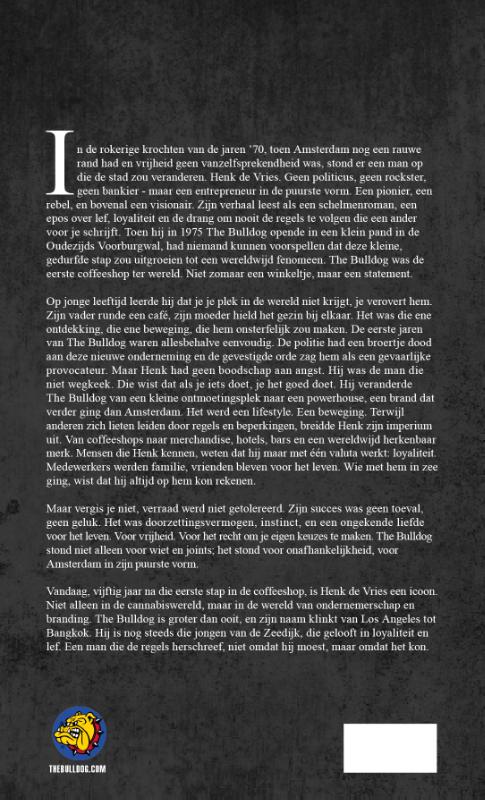 In de rokerige krochten van de jaren '70, toen Amsterdam nog een rauwe rand had en vrijheid geen vanzelfsprekendheid was, stond er een man op die de stad zou veranderen. Henk de Vries. Geen politicus, geen rockster, geen bankier - maar een entrepreneur in de puurste vorm. Een pionier, een rebel, en bovenal een visionair. Zijn verhaal leest als een schelmenroman, een epos over lef, loyaliteit en de drang om nooit de regels te volgen die een ander voor je schrijft. Toen hij in 1975 The Bulldog opende in een klein pand in de Oudezijds Voorburgwal, had niemand kunnen voorspellen dat deze kleine, gedurfde stap zou uitgroeien tot een wereldwijd fenomeen. The Bulldog was de eerste coffeeshop ter wereld. Niet zomaar een winkeltje, maar een statement.

Op jonge leeftijd leerde hij dat je je plek in de wereld niet krijgt, je verovert hem. Zijn vader runde een café, zijn moeder hield het gezin bij elkaar. Het was die ene ontdekking, die ene beweging, die hem onsterfelijk zou maken. De eerste jaren van The Bulldog waren allesbehalve eenvoudig. De politie had een broertje dood aan deze nieuwe onderneming en de gevestigde orde zag hem als een gevaarlijke provocateur. Maar Henk had geen boodschap aan angst. Hij was de man die niet wegkeek. Die wist dat als je iets doet, je het goed doet. Hij veranderde The Bulldog van een kleine ontmoetingsplek naar een powerhouse, een brand dat verder ging dan Amsterdam. Het werd een lifestyle. Een beweging. Terwijl anderen zich lieten leiden door regels en beperkingen, breidde Henk zijn imperium uit. Van coffeeshops naar merchandise, hotels, bars en een wereldwijd herkenbaar merk. Mensen die Henk kennen, weten dat hij maar met één valuta werkt: loyaliteit. Medewerkers werden familie, vrienden bleven voor het leven. Wie met hem in zee ging, wist dat hij altijd op hem kon rekenen.

Maar vergis je niet, verraad werd niet getolereerd. Zijn succes was geen toeval, geen geluk. Het was doorzettingsvermogen, instinct, en een ongekende liefde voor het leven. Voor vrijheid. Voor het recht om je eigen keuzes te maken. The Bulldog stond niet alleen voor wiet en joints; het stond voor onafhankelijkheid, voor Amsterdam in zijn puurste vorm.

Vandaag, vijftig jaar na die eerste stap in de coffeeshop, is Henk de Vries een icoon. Niet alleen in de cannabiswereld, maar in de wereld van ondernemerschap en branding. The Bulldog is groter dan ooit, en zijn naam klinkt van Los Angeles tot Bangkok. Hij is nog steeds die jongen van de Zeedijk, die gelooft in loyaliteit en lef. Een man die de regels herschreef, niet omdat hij moest, maar omdat het kon.

THEBULLDOG.COM